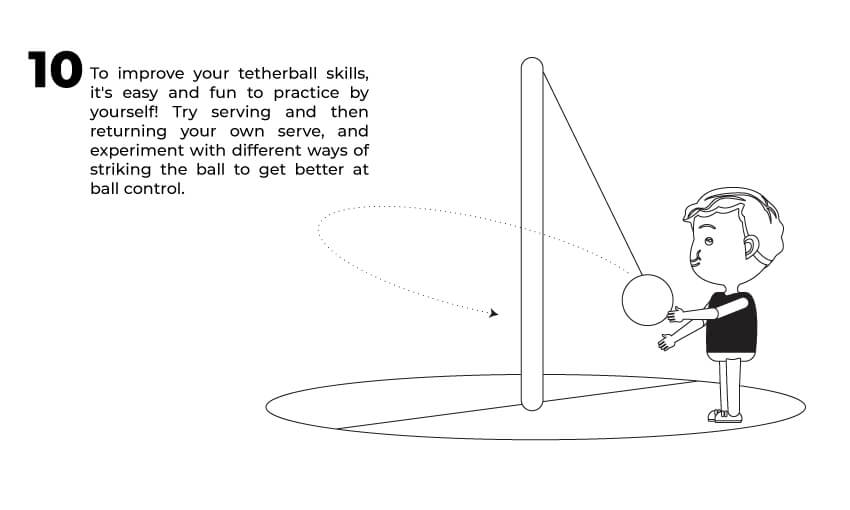 10 To improve your tetherball skills, it's easy and fun to practice by yourself! Try serving and then returning your own serve, and experiment with different ways of striking the ball to get better at ball control.